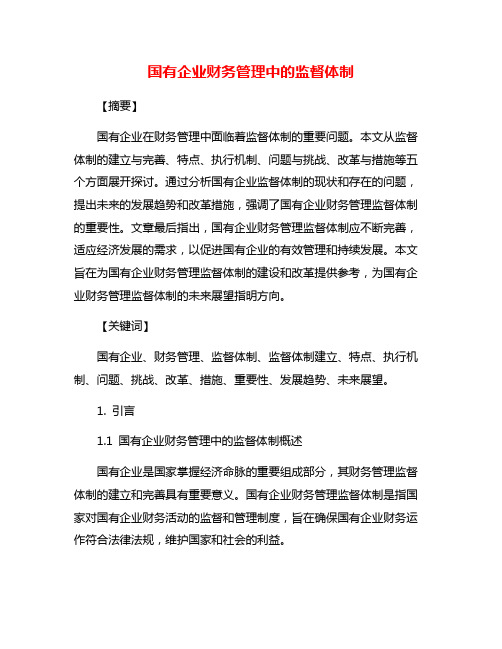 国有企业财务管理中的监督体制

【摘要】

国有企业在财务管理中面临着监督体制的重要问题。本文从监督体制的建立与完善、特点、执行机制、问题与挑战、改革与措施等五个方面展开探讨。通过分析国有企业监督体制的现状和存在的问题，提出未来的发展趋势和改革措施，强调了国有企业财务管理监督体制的重要性。文章最后指出，国有企业财务管理监督体制应不断完善，适应经济发展的需求，以促进国有企业的有效管理和持续发展。本文旨在为国有企业财务管理监督体制的建设和改革提供参考，为国有企业财务管理监督体制的未来展望指明方向。

【关键词】

国有企业、财务管理、监督体制、监督体制建立、特点、执行机制、问题、挑战、改革、措施、重要性、发展趋势、未来展望。

1. 引言

1.1 国有企业财务管理中的监督体制概述

国有企业是国家掌握经济命脉的重要组成部分，其财务管理监督体制的建立和完善具有重要意义。国有企业财务管理监督体制是指国家对国有企业财务活动的监督和管理制度，旨在确保国有企业财务运作符合法律法规，维护国家和社会的利益。